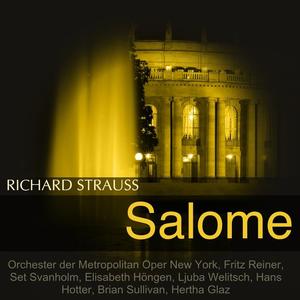 RICHARD STRAUSS

Salome

Orchester der Metropolitan Oper New York, Fritz Reiner, Set Svanholm, Elisabeth Höngen, Ljuba Welitsch, Hans Hotter, Brian Sullivan, Hertha Glaz